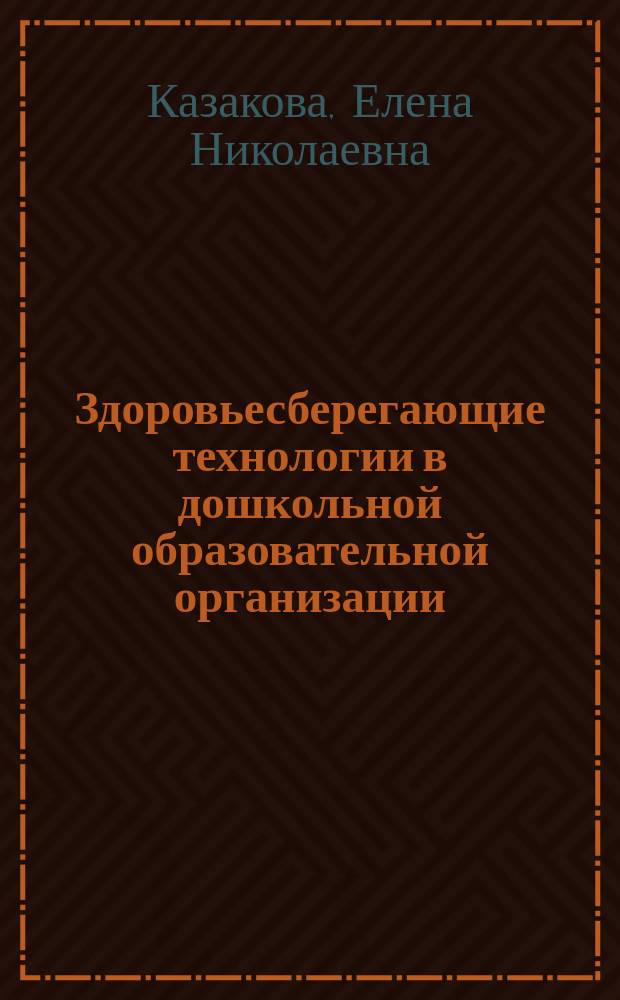 Казакова, Елена Николаевна

Здоровьесберегающие технологии в дошкольной образовательной организации